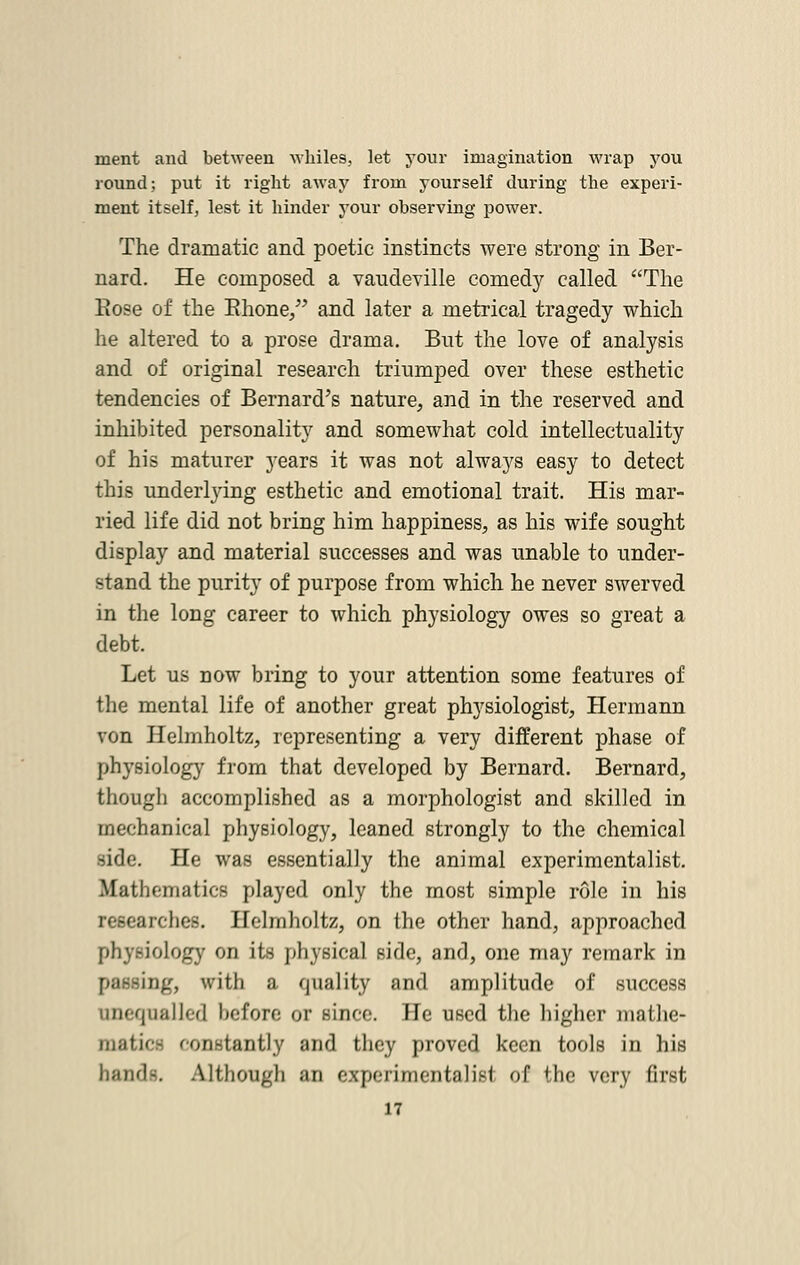 ment and between whiles, let your imagination wrap you round; put it right away from yourself during the experiment itself, lest it hinder your observing power.

The dramatic and poetic instincts were strong in Bernard. He composed a vaudeville comedy called "The Rose of the Rhone," and later a metrical tragedy which he altered to a prose drama. But the love of analysis and of original research triumped over these esthetic tendencies of Bernard's nature, and in the reserved and inhibited personality and somewhat cold intellectuality of his maturer years it was not always easy to detect this underlying esthetic and emotional trait. His married life did not bring him happiness, as his wife sought display and material successes and was unable to understand the purity of purpose from which he never swerved in the long career to which physiology owes so great a debt.

Let us now bring to your attention some features of the mental life of another great physiologist, Hermann von Helmholtz, representing a very different phase of physiology from that developed by Bernard. Bernard, though accomplished as a morphologist and skilled in mechanical physiology, leaned strongly to the chemical side. He was essentially the animal experimentalist. Mathematics played only the most simple rôle in his researches. Helmholtz, on the other hand, approached physiology on its physical side, and, one may remark in passing, with a quality and amplitude of success unequalled before or since. He used the higher mathematics constantly and they proved keen tools in his hands. Although an experimentalist of the very first

17